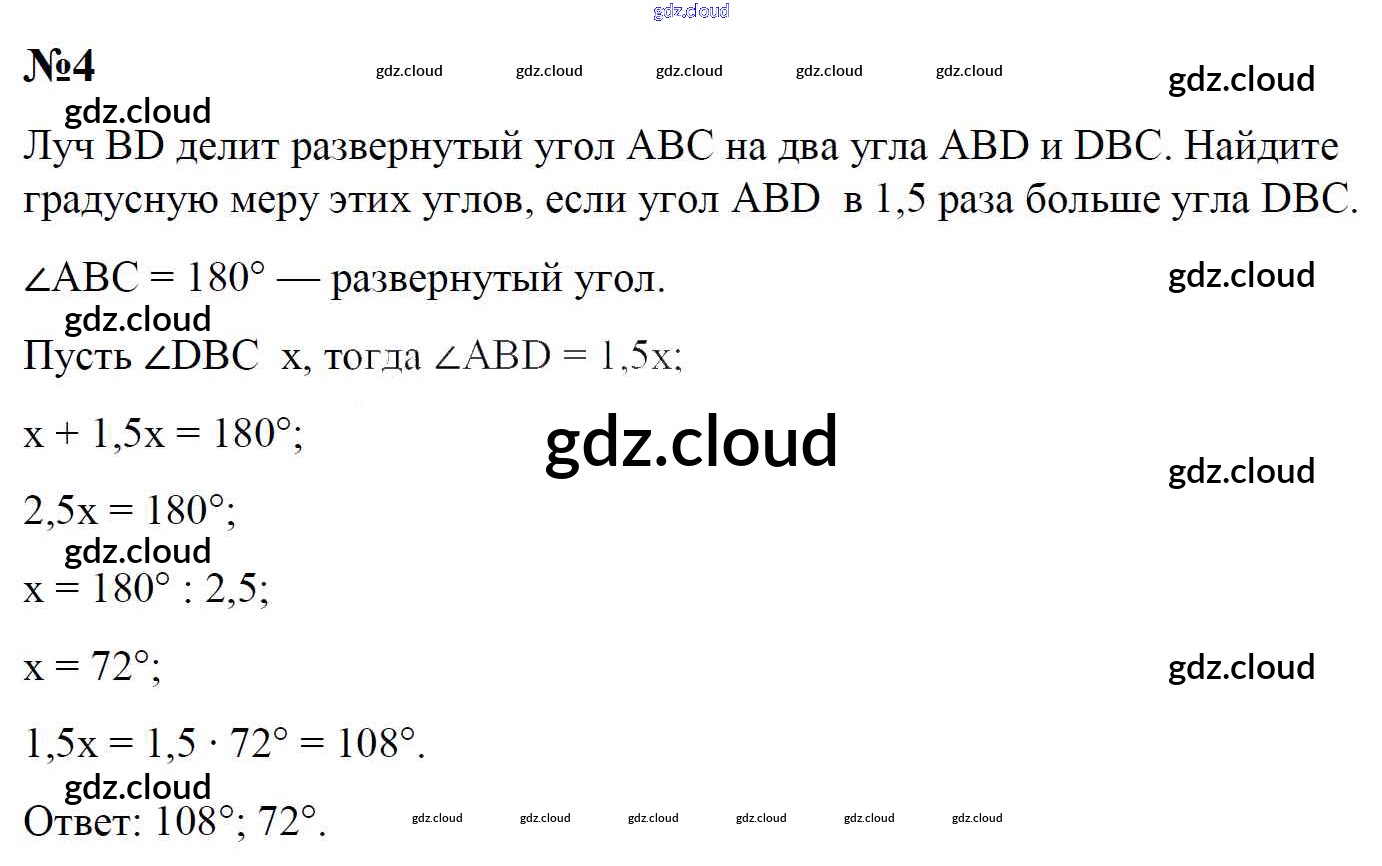 №4

Луч BD делит развернутый угол ABC на два угла ABD и DBC. Найдите градусную меру этих углов, если угол ABD в 1,5 раза больше угла DBC.

$\angle ABC = 180°$ — развернутый угол.

Пусть $\angle DBC$ x, тогда $\angle ABD = 1,5x$;

$x + 1,5x = 180°$;

$2,5x = 180°$;

$x = 180° : 2,5$;

$x = 72°$;

$1,5x = 1,5 \cdot 72° = 108°$.

Ответ: 108°; 72°.

gdz.cloud